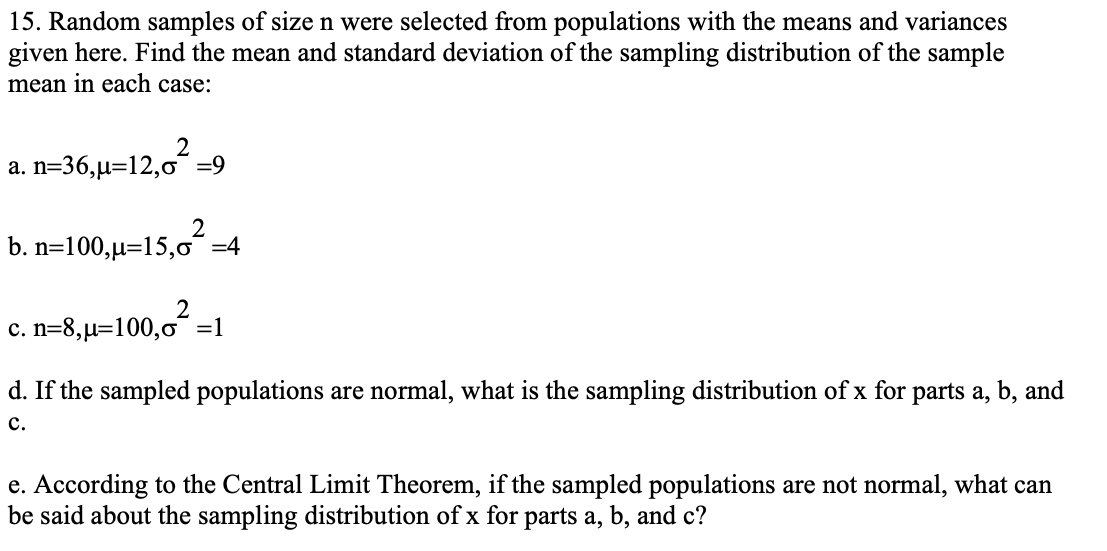 15. Random samples of size n were selected from populations with the means and variances given here. Find the mean and standard deviation of the sampling distribution of the sample mean in each case:

a. $n=36, \mu=12, \sigma^2=9$

b. $n=100, \mu=15, \sigma^2=4$

c. $n=8, \mu=100, \sigma^2=1$

d. If the sampled populations are normal, what is the sampling distribution of x for parts a, b, and c.

e. According to the Central Limit Theorem, if the sampled populations are not normal, what can be said about the sampling distribution of x for parts a, b, and c?